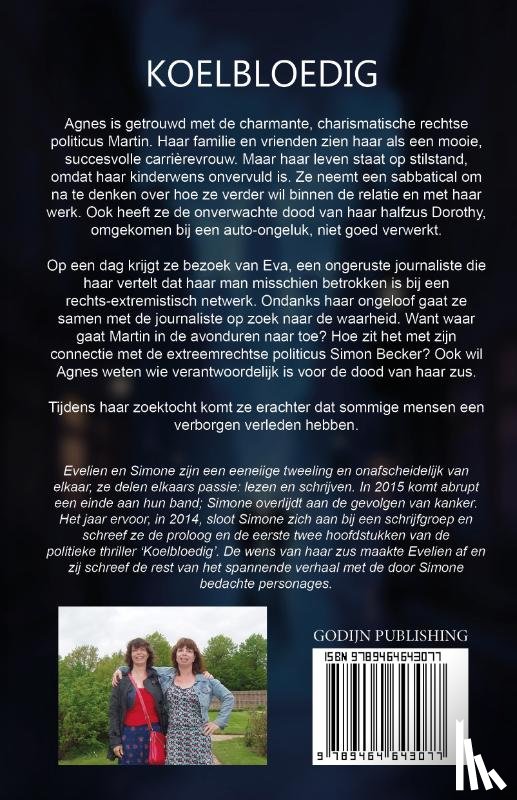 KOELBLOEDIG

Agnes is getrouwd met de charmante, charismatische rechtse politicus Martin. Haar familie en vrienden zien haar als een mooie, succesvolle carrièrevrouw. Maar haar leven staat op stilstand, omdat haar kinderwens onvervuld is. Ze neemt een sabbatical om na te denken over hoe ze verder wil binnen de relatie en met haar werk. Ook heeft ze de onverwachte dood van haar halfzus Dorothy, omgekomen bij een auto-ongeluk, niet goed verwerkt.

Op een dag krijgt ze bezoek van Eva, een ongeruste journaliste die haar vertelt dat haar man misschien betrokken is bij een rechts-extremistisch netwerk. Ondanks haar ongeloof gaat ze samen met de journaliste op zoek naar de waarheid. Want waar gaat Martin in de avonduren naar toe? Hoe zit het met zijn connectie met de extreemrechtse politicus Simon Becker? Ook wil Agnes weten wie verantwoordelijk is voor de dood van haar zus.

Tijdens haar zoektocht komt ze erachter dat sommige mensen een verborgen verleden hebben.

Evelien en Simone zijn een eeneiige tweeling en onafscheidelijk van elkaar, ze delen elkaars passie: lezen en schrijven. In 2015 komt abrupt een einde aan hun band; Simone overlijdt aan de gevolgen van kanker. Het jaar ervoor, in 2014, sloot Simone zich aan bij een schrijfgroep en schreef ze de proloog en de eerste twee hoofdstukken van de politieke thriller 'Koelbloedig'. De wens van haar zus maakte Evelien af en zij schreef de rest van het spannende verhaal met de door Simone bedachte personages.

GODIJN PUBLISHING

ISBN 9789464643077

9 789464 643077